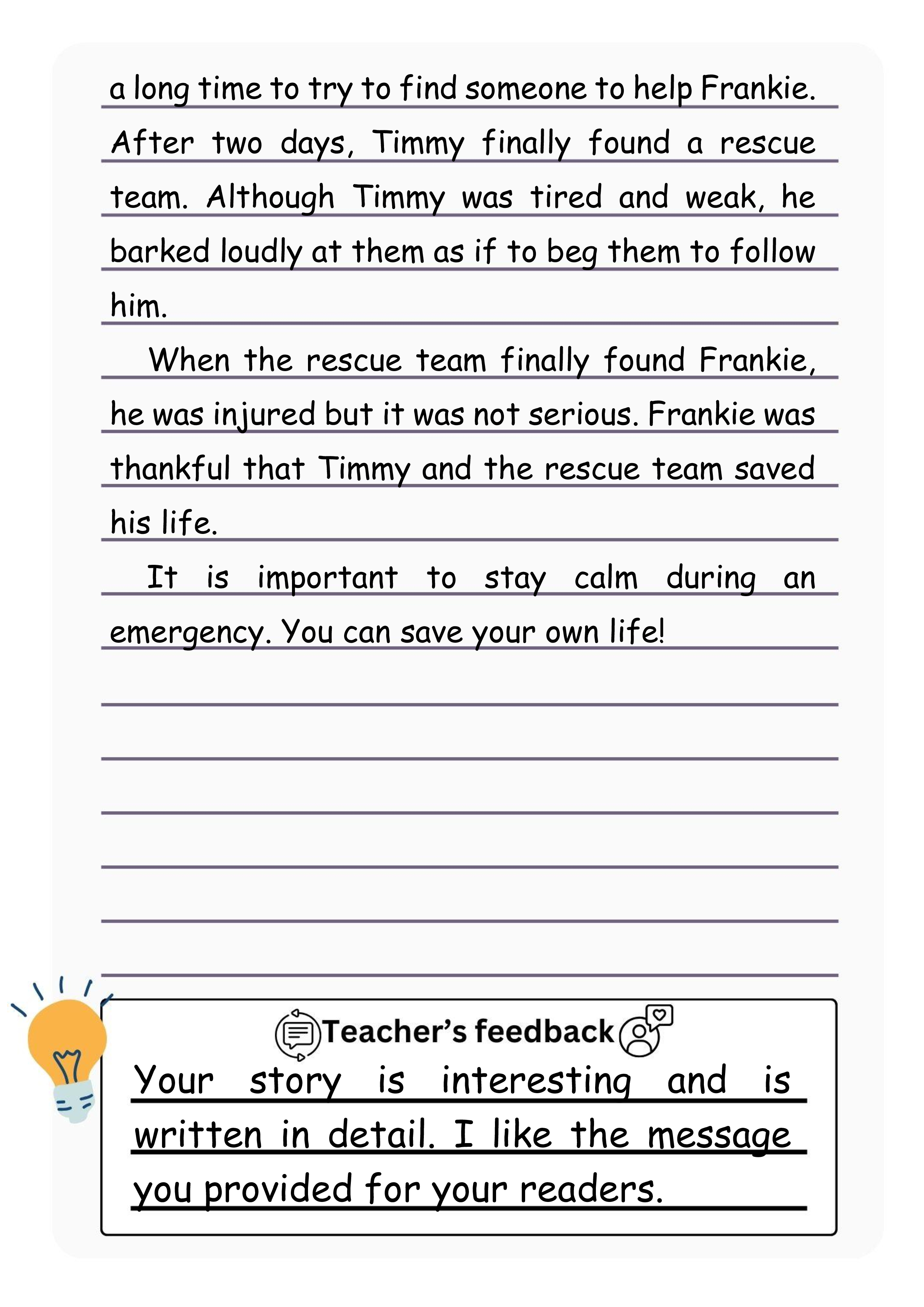 a long time to try to find someone to help Frankie. After two days, Timmy finally found a rescue team. Although Timmy was tired and weak, he barked loudly at them as if to beg them to follow him.

When the rescue team finally found Frankie, he was injured but it was not serious. Frankie was thankful that Timmy and the rescue team saved his life.

It is important to stay calm during an emergency. You can save your own life!

Teacher's feedback

Your story is interesting and is written in detail. I like the message you provided for your readers.